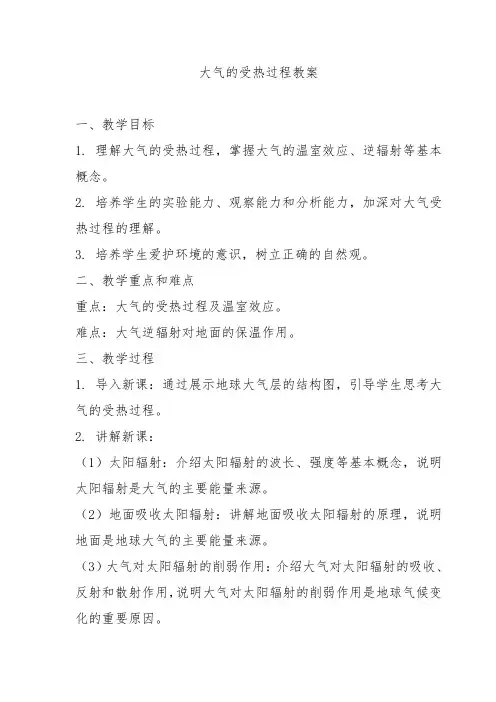 大气的受热过程教案

一、教学目标

1. 理解大气的受热过程，掌握大气的温室效应、逆辐射等基本概念。

2. 培养学生的实验能力、观察能力和分析能力，加深对大气受热过程的理解。

3. 培养学生爱护环境的意识，树立正确的自然观。

二、教学重点和难点

重点：大气的受热过程及温室效应。

难点：大气逆辐射对地面的保温作用。

三、教学过程

1. 导入新课：通过展示地球大气层的结构图，引导学生思考大气的受热过程。

2. 讲解新课：

（1）太阳辐射：介绍太阳辐射的波长、强度等基本概念，说明太阳辐射是大气的主要能量来源。

（2）地面吸收太阳辐射：讲解地面吸收太阳辐射的原理，说明地面是地球大气的主要能量来源。

（3）大气对太阳辐射的削弱作用：介绍大气对太阳辐射的吸收、反射和散射作用，说明大气对太阳辐射的削弱作用是地球气候变化的重要原因。